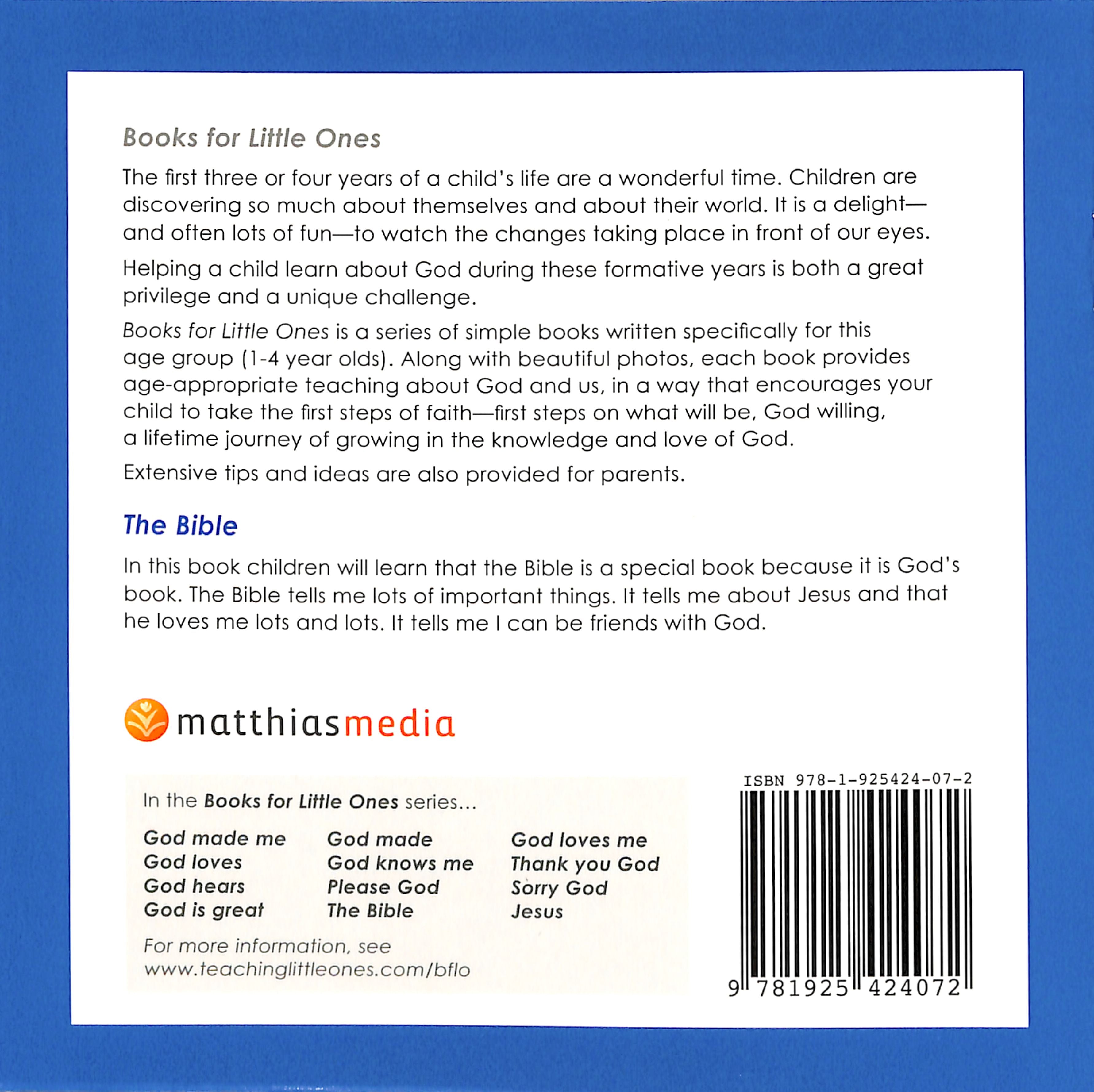 Books for Little Ones

The first three or four years of a child's life are a wonderful time. Children are discovering so much about themselves and about their world. It is a delight—and often lots of fun—to watch the changes taking place in front of our eyes.

Helping a child learn about God during these formative years is both a great privilege and a unique challenge.

Books for Little Ones is a series of simple books written specifically for this age group (1-4 year olds). Along with beautiful photos, each book provides age-appropriate teaching about God and us, in a way that encourages your child to take the first steps of faith—first steps on what will be, God willing, a lifetime journey of growing in the knowledge and love of God.

Extensive tips and ideas are also provided for parents.

The Bible

In this book children will learn that the Bible is a special book because it is God's book. The Bible tells me lots of important things. It tells me about Jesus and that he loves me lots and lots. It tells me I can be friends with God.

matthiasmedia

In the Books for Little Ones series...

God made me
God loves
God hears
God is great

God made
God knows me
Please God
The Bible

God loves me
Thank you God
Sorry God
Jesus

For more information, see www.teachinglittleones.com/bflo

ISBN 978-1-925424-07-2

9 781925 424072